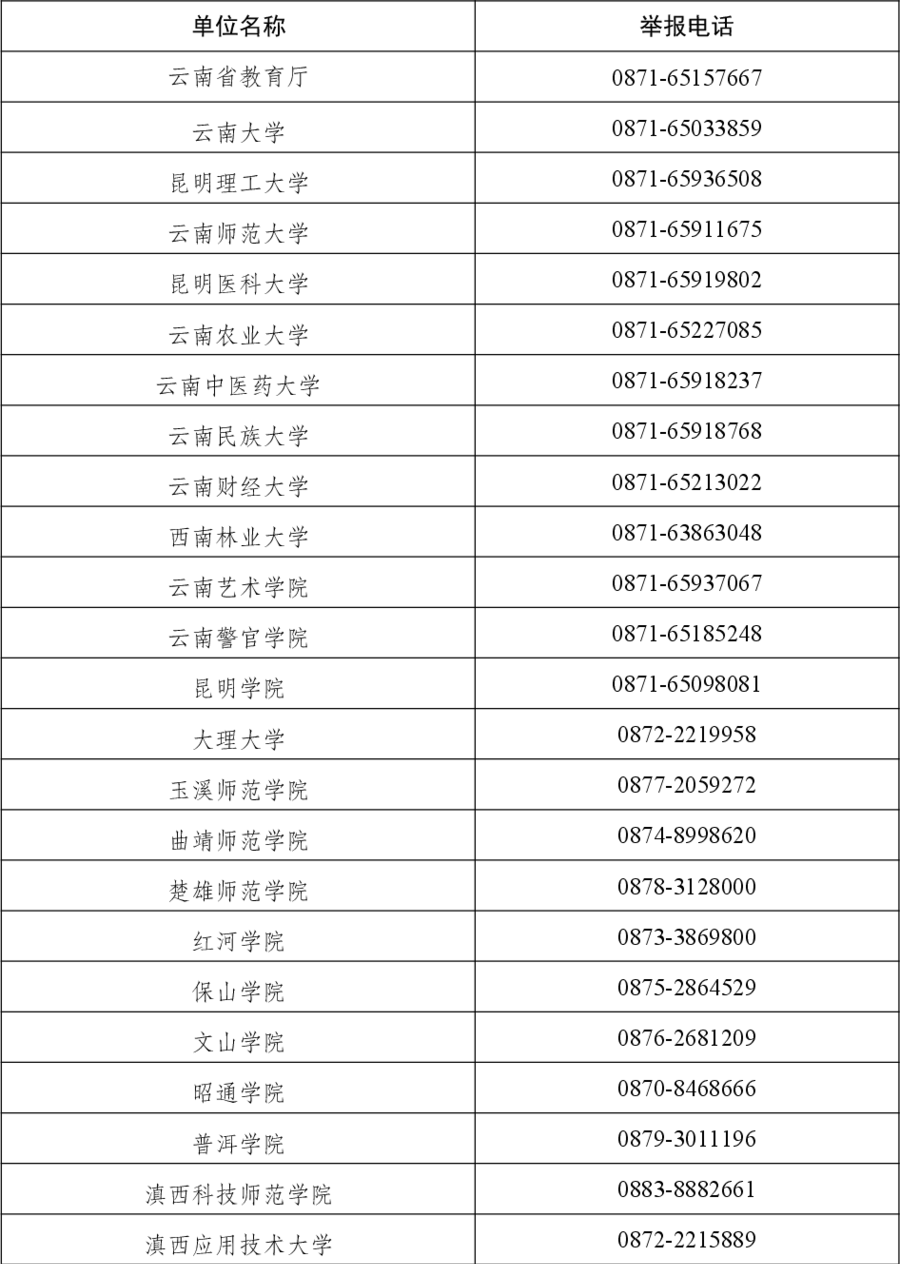 | 单位名称 | 举报电话 |
|---|---|
| 云南省教育厅 | 0871-65157667 |
| 云南大学 | 0871-65033859 |
| 昆明理工大学 | 0871-65936508 |
| 云南师范大学 | 0871-65911675 |
| 昆明医科大学 | 0871-65919802 |
| 云南农业大学 | 0871-65227085 |
| 云南中医药大学 | 0871-65918237 |
| 云南民族大学 | 0871-65918768 |
| 云南财经大学 | 0871-65213022 |
| 西南林业大学 | 0871-63863048 |
| 云南艺术学院 | 0871-65937067 |
| 云南警官学院 | 0871-65185248 |
| 昆明学院 | 0871-65098081 |
| 大理大学 | 0872-2219958 |
| 玉溪师范学院 | 0877-2059272 |
| 曲靖师范学院 | 0874-8998620 |
| 楚雄师范学院 | 0878-3128000 |
| 红河学院 | 0873-3869800 |
| 保山学院 | 0875-2864529 |
| 文山学院 | 0876-2681209 |
| 昭通学院 | 0870-8468666 |
| 普洱学院 | 0879-3011196 |
| 滇西科技师范学院 | 0883-8882661 |
| 滇西应用技术大学 | 0872-2215889 |